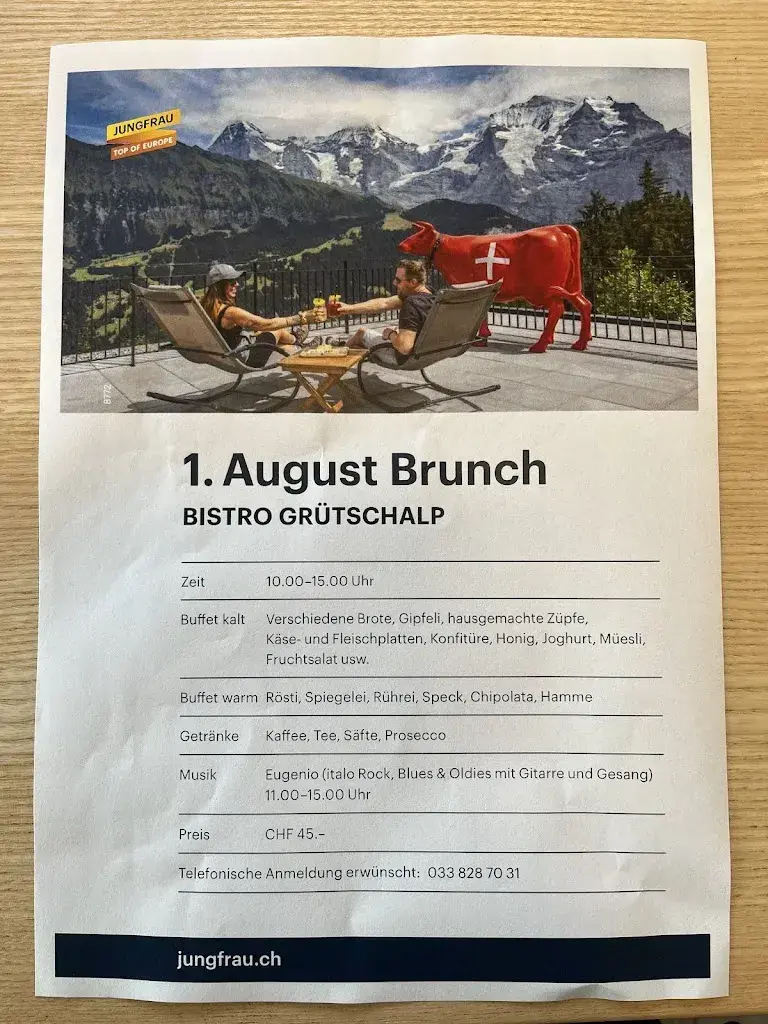 JUNGFRAU
TOP OF EUROPE

8772

1. August Brunch
BISTRO GRÜTSCHALP

| | |
|---|---|
| Zeit | 10.00–15.00 Uhr |
| Buffet kalt | Verschiedene Brote, Gipfeli, hausgemachte Züpfe, Käse- und Fleischplatten, Konfitüre, Honig, Joghurt, Müesli, Fruchtsalat usw. |
| Buffet warm | Rösti, Spiegelei, Rührei, Speck, Chipolata, Hamme |
| Getränke | Kaffee, Tee, Säfte, Prosecco |
| Musik | Eugenio (italo Rock, Blues & Oldies mit Gitarre und Gesang) 11.00–15.00 Uhr |
| Preis | CHF 45.– |

Telefonische Anmeldung erwünscht: 033 828 70 31

jungfrau.ch